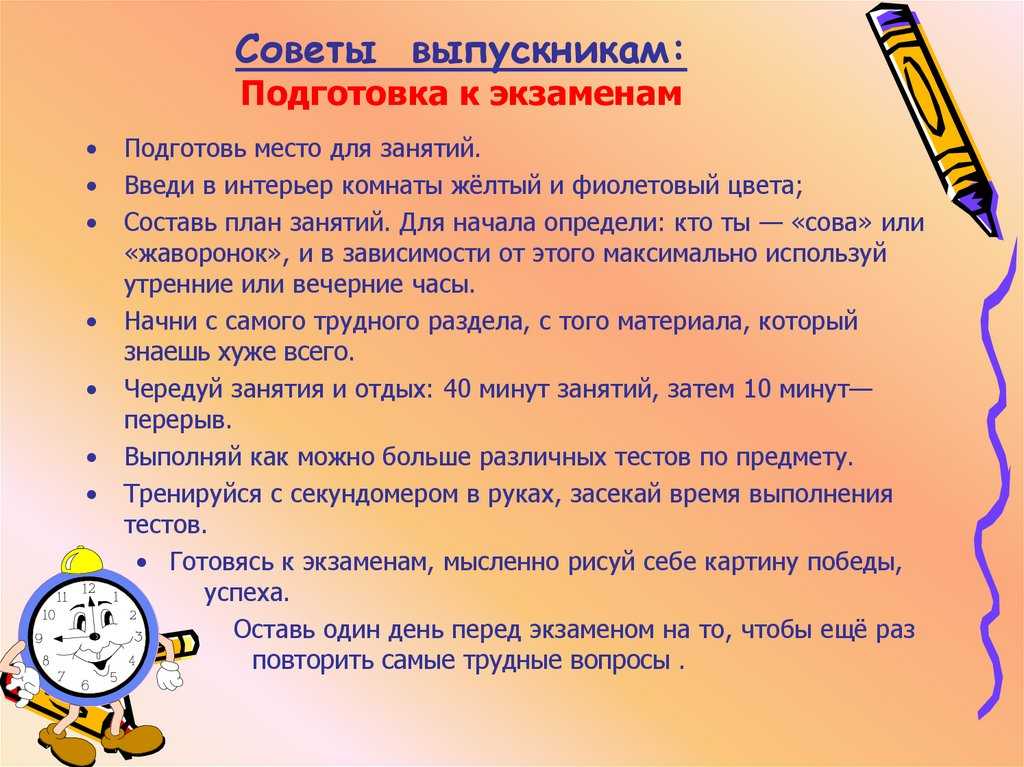 Советы выпускникам:
Подготовка к экзаменам

• Подготовь место для занятий.
• Введи в интерьер комнаты жёлтый и фиолетовый цвета;
• Составь план занятий. Для начала определи: кто ты — «сова» или «жаворонок», и в зависимости от этого максимально используй утренние или вечерние часы.
• Начни с самого трудного раздела, с того материала, который знаешь хуже всего.
• Чередуй занятия и отдых: 40 минут занятий, затем 10 минут— перерыв.
• Выполняй как можно больше различных тестов по предмету.
• Тренируйся с секундомером в руках, засекай время выполнения тестов.
• Готовясь к экзаменам, мысленно рисуй себе картину победы, успеха.
Оставь один день перед экзаменом на то, чтобы ещё раз повторить самые трудные вопросы .

12
1
2
3
4
5
6
7
8
9
10
11